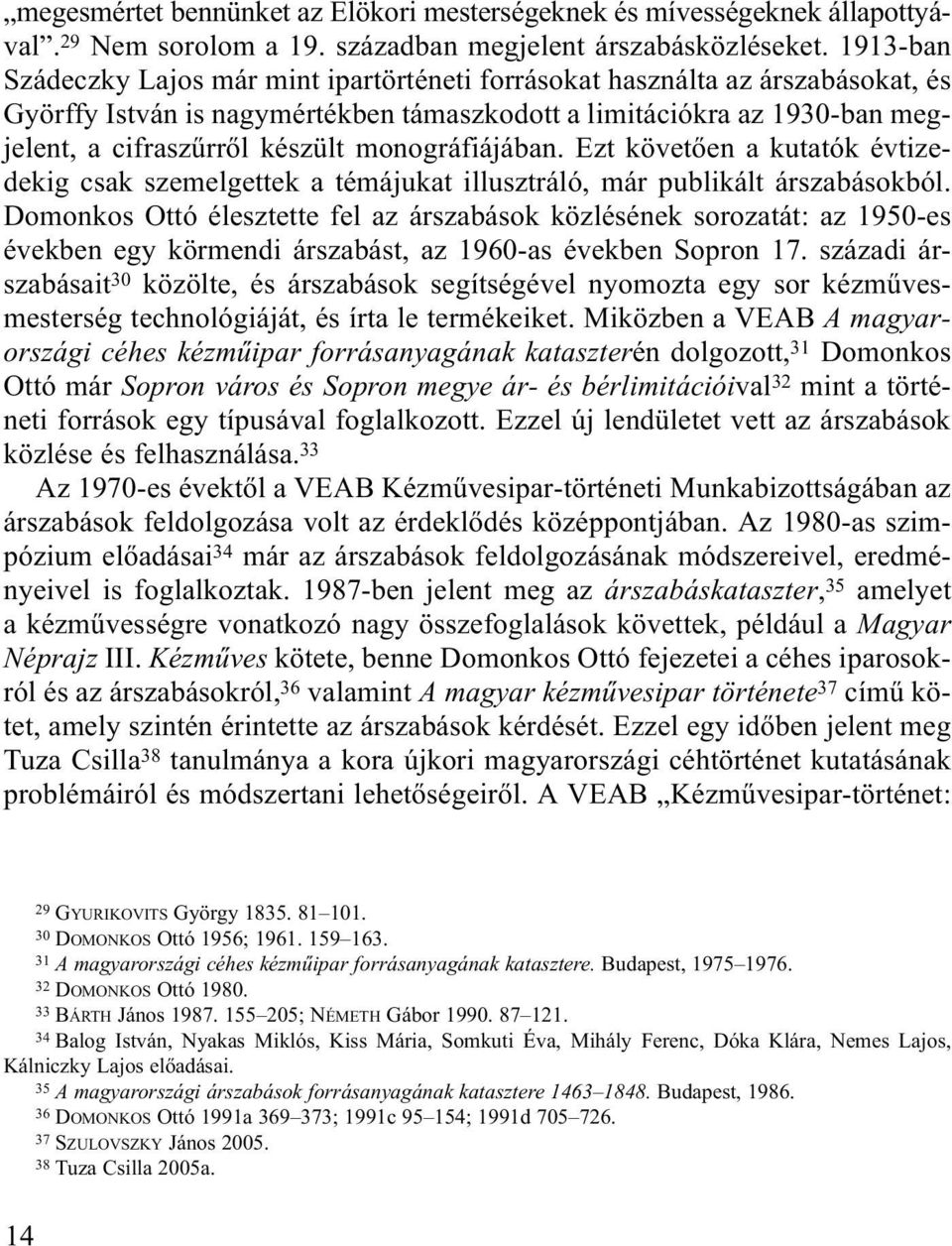 „megesmértet bennünket az Elökori mesterségeknek és mívességeknek állapottyával”.$^{29}$ Nem sorolom a 19. században megjelent árszabásközléseket. 1913-ban Szádeczky Lajos már mint ipartörténeti forrásokat használta az árszabásokat, és Györffy István is nagymértékben támaszkodott a limitációkra az 1930-ban megjelent, a cifraszűrről készült monográfiájában. Ezt követően a kutatók évtizedekig csak szemelgettek a témájukat illusztráló, már publikált árszabásokból. Domonkos Ottó élesztette fel az árszabások közlésének sorozatát: az 1950-es években egy körmendi árszabást, az 1960-as években Sopron 17. századi árszabásait$^{30}$ közölte, és árszabások segítségével nyomozta egy sor kézművesmesterség technológiáját, és írta le termékeiket. Miközben a VEAB A magyarországi céhes kézműipar forrásanyagának kataszterén dolgozott,$^{31}$ Domonkos Ottó már Sopron város és Sopron megye ár- és bérlimitációival$^{32}$ mint a történeti források egy típusával foglalkozott. Ezzel új lendületet vett az árszabások közlése és felhasználása.$^{33}$

Az 1970-es évektől a VEAB Kézművesipar-történeti Munkabizottságában az árszabások feldolgozása volt az érdeklődés középpontjában. Az 1980-as szimpózium előadásai$^{34}$ már az árszabások feldolgozásának módszereivel, eredményeivel is foglalkoztak. 1987-ben jelent meg az árszabáskataszter,$^{35}$ amelyet a kézművességre vonatkozó nagy összefoglalások követtek, például a Magyar Néprajz III. Kézműves kötete, benne Domonkos Ottó fejezetei a céhes iparosokról és az árszabásokról,$^{36}$ valamint A magyar kézművesipar története$^{37}$ című kötet, amely szintén érintette az árszabások kérdését. Ezzel egy időben jelent meg Tuza Csilla$^{38}$ tanulmánya a kora újkori magyarországi céhtörténet kutatásának problémáiról és módszertani lehetőségeiről. A VEAB „Kézművesipar-történet:

$^{29}$ GYURIKOVITS György 1835. 81–101.
$^{30}$ DOMONKOS Ottó 1956; 1961. 159–163.
$^{31}$ A magyarországi céhes kézműipar forrásanyagának katasztere. Budapest, 1975–1976.
$^{32}$ DOMONKOS Ottó 1980.
$^{33}$ BÁRTH János 1987. 155–205; NÉMETH Gábor 1990. 87–121.
$^{34}$ Balog István, Nyakas Miklós, Kiss Mária, Somkuti Éva, Mihály Ferenc, Dóka Klára, Nemes Lajos, Kálniczky Lajos előadásai.
$^{35}$ A magyarországi árszabások forrásanyagának katasztere 1463–1848. Budapest, 1986.
$^{36}$ DOMONKOS Ottó 1991a 369–373; 1991c 95–154; 1991d 705–726.
$^{37}$ SZULOVSZKY János 2005.
$^{38}$ Tuza Csilla 2005a.

14